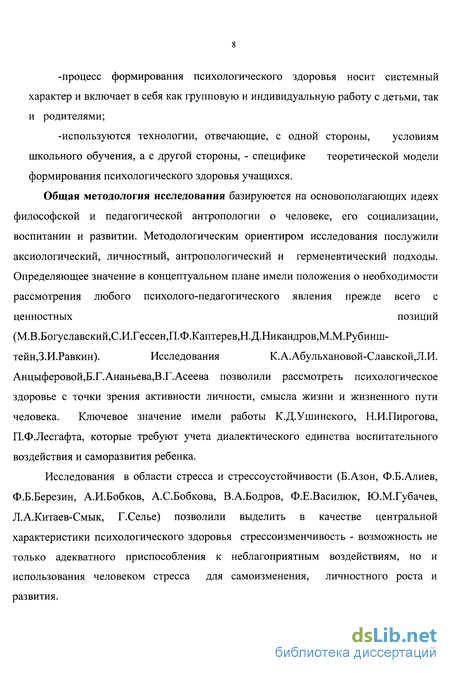 8

-процесс формирования психологического здоровья носит системный характер и включает в себя как групповую и индивидуальную работу с детьми, так и родителями;

-используются технологии, отвечающие, с одной стороны, условиям школьного обучения, а с другой стороны, - специфике теоретической модели формирования психологического здоровья учащихся.

Общая методология исследования базируется на основополагающих идеях философской и педагогической антропологии о человеке, его социализации, воспитании и развитии. Методологическим ориентиром исследования послужили аксиологический, личностный, антропологический и герменевтический подходы. Определяющее значение в концептуальном плане имели положения о необходимости рассмотрения любого психолого-педагогического явления прежде всего с ценностных позиций (М.В.Богуславский,С.И.Гессен,П.Ф.Каптерев,Н.Д.Никандров,М.М.Рубинштейн,З.И.Равкин). Исследования К.А.Абульхановой-Славской,Л.И. Анцыферовой,Б.Г.Ананьева,В.Г.Асеева позволили рассмотреть психологическое здоровье с точки зрения активности личности, смысла жизни и жизненного пути человека. Ключевое значение имели работы К.Д.Ушинского, Н.И.Пирогова, П.Ф.Лесгафта, которые требуют учета диалектического единства воспитательного воздействия и саморазвития ребенка.

Исследования в области стресса и стрессоустойчивости (Б.Азон, Ф.Б.Алиев, Ф.Б.Березин, А.И.Бобков, А.С.Бобкова, В.А.Бодров, Ф.Е.Василюк, Ю.М.Губачев, Л.А.Китаев-Смык, Г.Селье) позволили выделить в качестве центральной характеристики психологического здоровья стрессоизменчивость - возможность не только адекватного приспособления к неблагоприятным воздействиям, но и использования человеком стресса для самоизменения, личностного роста и развития.

dsLib.net
библиотека диссертаций